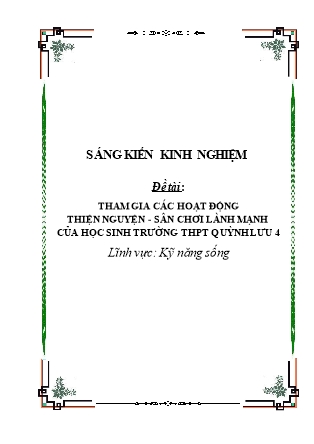 SÁNG KIẾN KINH NGHIỆM

Đề tài:

THAM GIA CÁC HOẠT ĐỘNG THIỆN NGUYỆN - SÂN CHƠI LÀNH MẠNH CỦA HỌC SINH TRƯỜNG THPT QUỲNH LƯU 4

Lĩnh vực: Kỹ năng sống